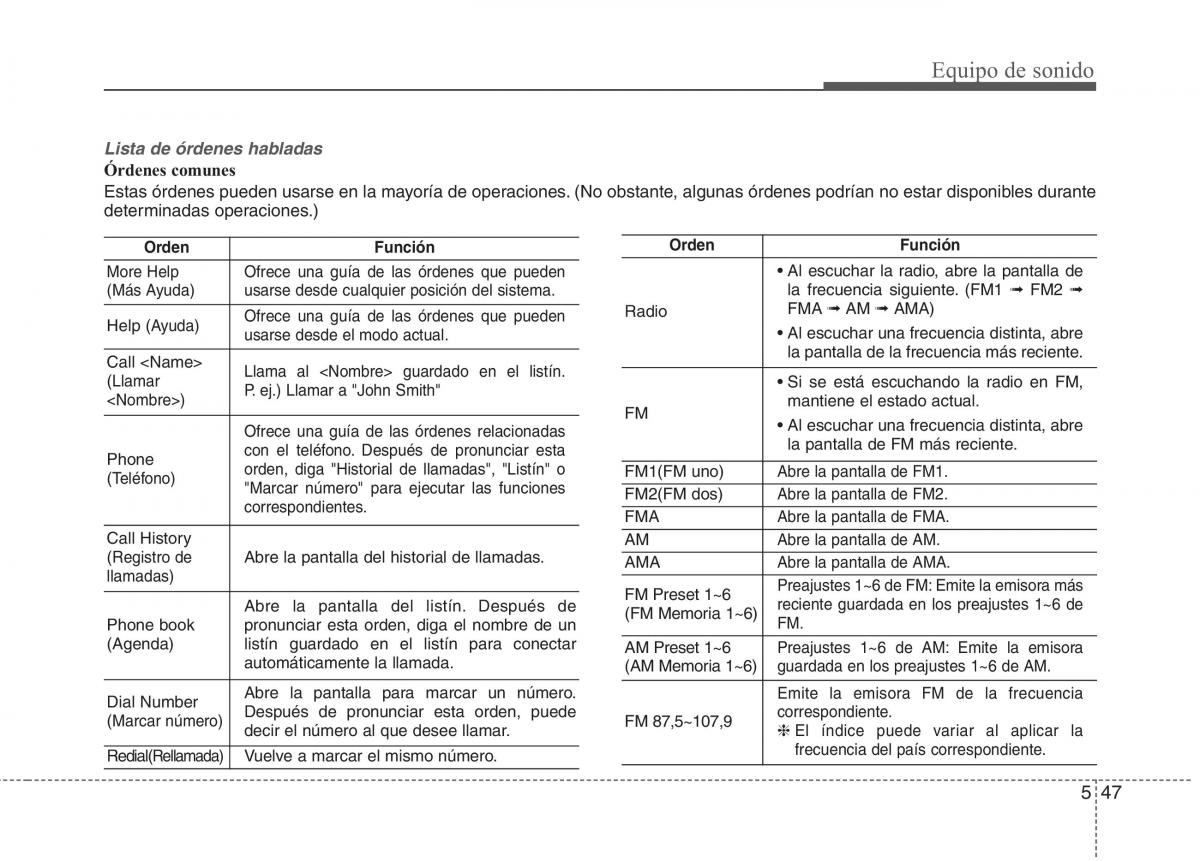 Equipo de sonido

Lista de órdenes habladas
Órdenes comunes
Estas órdenes pueden usarse en la mayoría de operaciones. (No obstante, algunas órdenes podrían no estar disponibles durante determinadas operaciones.)

| Orden | Función |
|---|---|
| More Help (Más Ayuda) | Ofrece una guía de las órdenes que pueden usarse desde cualquier posición del sistema. |
| Help (Ayuda) | Ofrece una guía de las órdenes que pueden usarse desde el modo actual. |
| Call <Name> (Llamar <Nombre>) | Llama al <Nombre> guardado en el listín. P. ej.) Llamar a "John Smith" |
| Phone (Teléfono) | Ofrece una guía de las órdenes relacionadas con el teléfono. Después de pronunciar esta orden, diga "Historial de llamadas", "Listín" o "Marcar número" para ejecutar las funciones correspondientes. |
| Call History (Registro de llamadas) | Abre la pantalla del historial de llamadas. |
| Phone book (Agenda) | Abre la pantalla del listín. Después de pronunciar esta orden, diga el nombre de un listín guardado en el listín para conectar automáticamente la llamada. |
| Dial Number (Marcar número) | Abre la pantalla para marcar un número. Después de pronunciar esta orden, puede decir el número al que desee llamar. |
| Redial(Rellamada) | Vuelve a marcar el mismo número. |

| Orden | Función |
|---|---|
| Radio | • Al escuchar la radio, abre la pantalla de la frecuencia siguiente. (FM1 ➟ FM2 ➟ FMA ➟ AM ➟ AMA) • Al escuchar una frecuencia distinta, abre la pantalla de la frecuencia más reciente. |
| FM | • Si se está escuchando la radio en FM, mantiene el estado actual. • Al escuchar una frecuencia distinta, abre la pantalla de FM más reciente. |
| FM1(FM uno) | Abre la pantalla de FM1. |
| FM2(FM dos) | Abre la pantalla de FM2. |
| FMA | Abre la pantalla de FMA. |
| AM | Abre la pantalla de AM. |
| AMA | Abre la pantalla de AMA. |
| FM Preset 1~6 (FM Memoria 1~6) | Preajustes 1~6 de FM: Emite la emisora más reciente guardada en los preajustes 1~6 de FM. |
| AM Preset 1~6 (AM Memoria 1~6) | Preajustes 1~6 de AM: Emite la emisora guardada en los preajustes 1~6 de AM. |
| FM 87,5~107,9 | Emite la emisora FM de la frecuencia correspondiente. ❈ El índice puede variar al aplicar la frecuencia del país correspondiente. |

5 47